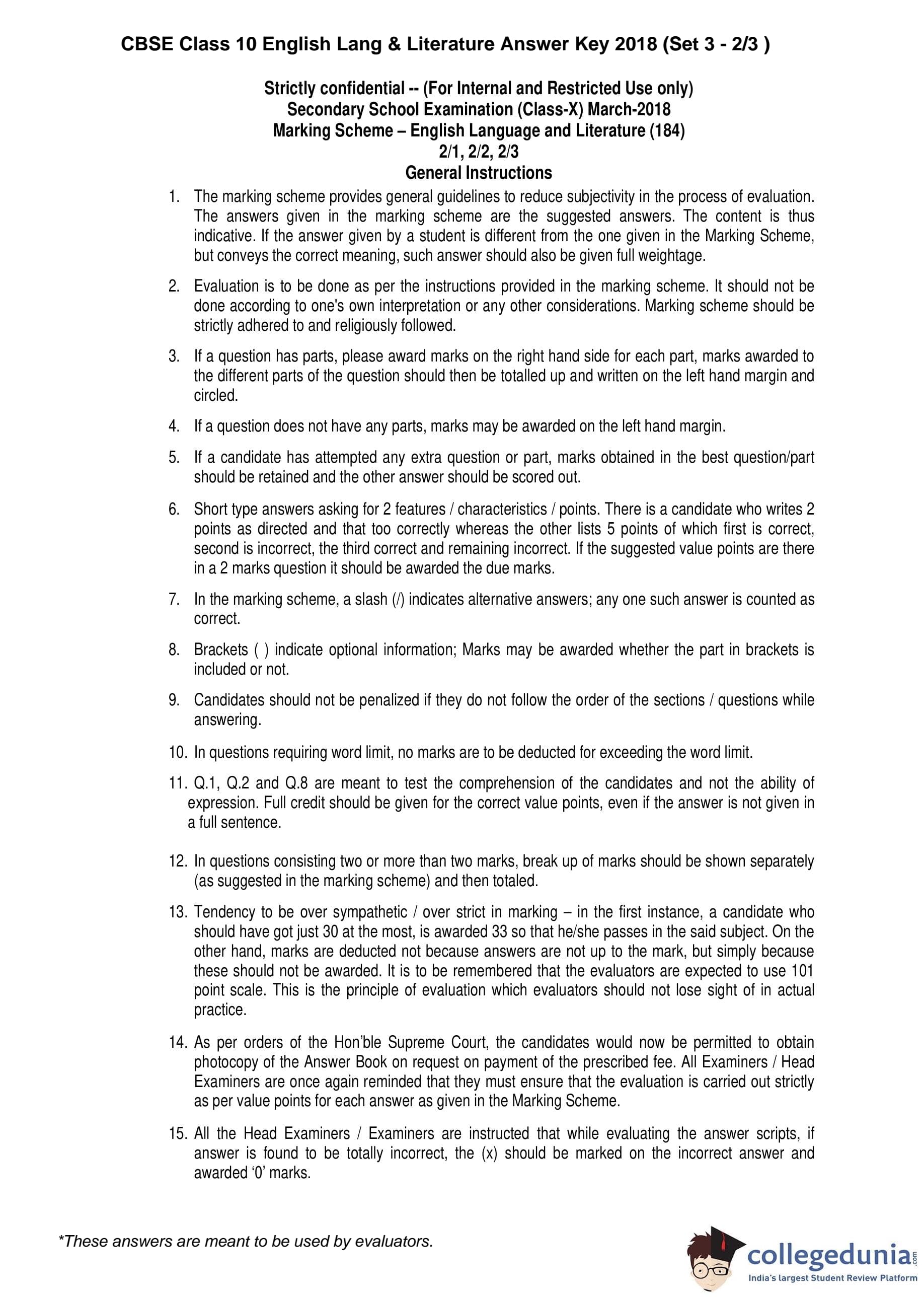 CBSE Class 10 English Lang & Literature Answer Key 2018 (Set 3 - 2/3 )

Strictly confidential -- (For Internal and Restricted Use only)
Secondary School Examination (Class-X) March-2018
Marking Scheme – English Language and Literature (184)
2/1, 2/2, 2/3
General Instructions

1. The marking scheme provides general guidelines to reduce subjectivity in the process of evaluation. The answers given in the marking scheme are the suggested answers. The content is thus indicative. If the answer given by a student is different from the one given in the Marking Scheme, but conveys the correct meaning, such answer should also be given full weightage.

2. Evaluation is to be done as per the instructions provided in the marking scheme. It should not be done according to one's own interpretation or any other considerations. Marking scheme should be strictly adhered to and religiously followed.

3. If a question has parts, please award marks on the right hand side for each part, marks awarded to the different parts of the question should then be totalled up and written on the left hand margin and circled.

4. If a question does not have any parts, marks may be awarded on the left hand margin.

5. If a candidate has attempted any extra question or part, marks obtained in the best question/part should be retained and the other answer should be scored out.

6. Short type answers asking for 2 features / characteristics / points. There is a candidate who writes 2 points as directed and that too correctly whereas the other lists 5 points of which first is correct, second is incorrect, the third correct and remaining incorrect. If the suggested value points are there in a 2 marks question it should be awarded the due marks.

7. In the marking scheme, a slash (/) indicates alternative answers; any one such answer is counted as correct.

8. Brackets ( ) indicate optional information; Marks may be awarded whether the part in brackets is included or not.

9. Candidates should not be penalized if they do not follow the order of the sections / questions while answering.

10. In questions requiring word limit, no marks are to be deducted for exceeding the word limit.

11. Q.1, Q.2 and Q.8 are meant to test the comprehension of the candidates and not the ability of expression. Full credit should be given for the correct value points, even if the answer is not given in a full sentence.

12. In questions consisting two or more than two marks, break up of marks should be shown separately (as suggested in the marking scheme) and then totaled.

13. Tendency to be over sympathetic / over strict in marking – in the first instance, a candidate who should have got just 30 at the most, is awarded 33 so that he/she passes in the said subject. On the other hand, marks are deducted not because answers are not up to the mark, but simply because these should not be awarded. It is to be remembered that the evaluators are expected to use 101 point scale. This is the principle of evaluation which evaluators should not lose sight of in actual practice.

14. As per orders of the Hon'ble Supreme Court, the candidates would now be permitted to obtain photocopy of the Answer Book on request on payment of the prescribed fee. All Examiners / Head Examiners are once again reminded that they must ensure that the evaluation is carried out strictly as per value points for each answer as given in the Marking Scheme.

15. All the Head Examiners / Examiners are instructed that while evaluating the answer scripts, if answer is found to be totally incorrect, the (x) should be marked on the incorrect answer and awarded '0' marks.

*These answers are meant to be used by evaluators.

collegedunia.com
India's largest Student Review Platform